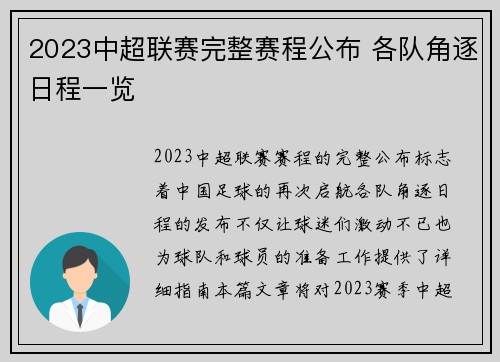 2023中超联赛完整赛程公布 各队角逐日程一览

2023中超联赛赛程的完整公布标志着中国足球的再次启航各队角逐日程的发布不仅让球迷们激动不已也为球队和球员的准备工作提供了详细指南本篇文章将对2023赛季中超